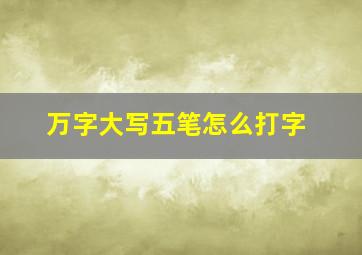 万字大写五笔怎么打字